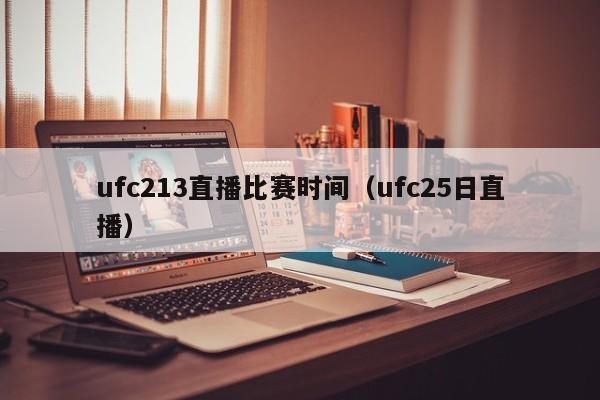 ufc213直播比赛时间（ufc25日直播）